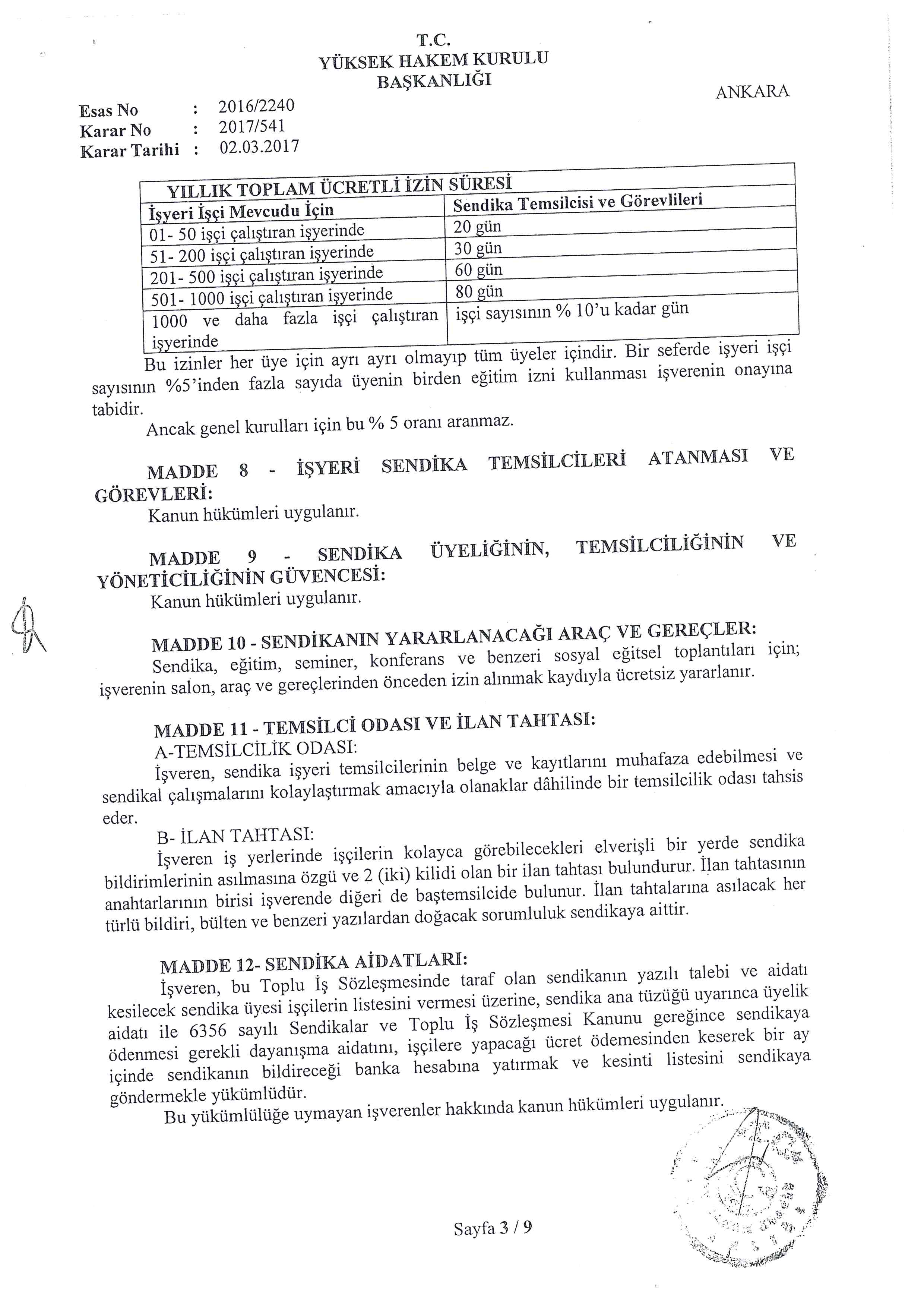 T.C.
YÜKSEK HAKEM KURULU
BAŞKANLIĞI

ANKARA

Esas No : 2016/2240
Karar No : 2017/541
Karar Tarihi : 02.03.2017

| YILLIK TOPLAM ÜCRETLİ İZİN SÜRESİ | |
|---|---|
| İşyeri İşçi Mevcudu İçin | Sendika Temsilcisi ve Görevlileri |
| 01- 50 işçi çalıştıran işyerinde | 20 gün |
| 51- 200 işçi çalıştıran işyerinde | 30 gün |
| 201- 500 işçi çalıştıran işyerinde | 60 gün |
| 501- 1000 işçi çalıştıran işyerinde | 80 gün |
| 1000 ve daha fazla işçi çalıştıran işyerinde | işçi sayısının % 10'u kadar gün |

Bu izinler her üye için ayrı ayrı olmayıp tüm üyeler içindir. Bir seferde işyeri işçi sayısının %5'inden fazla sayıda üyenin birden eğitim izni kullanması işverenin onayına tabidir.

Ancak genel kurulları için bu % 5 oranı aranmaz.

MADDE 8 - İŞYERİ SENDİKA TEMSİLCİLERİ ATANMASI VE GÖREVLERİ:

Kanun hükümleri uygulanır.

MADDE 9 - SENDİKA ÜYELİĞİNİN, TEMSİLCİLİĞİNİN VE YÖNETİCİLİĞİNİN GÜVENCESİ:

Kanun hükümleri uygulanır.

MADDE 10 - SENDİKANIN YARARLANACAĞI ARAÇ VE GEREÇLER:

Sendika, eğitim, seminer, konferans ve benzeri sosyal eğitsel toplantıları için; işverenin salon, araç ve gereçlerinden önceden izin alınmak kaydıyla ücretsiz yararlanır.

MADDE 11 - TEMSİLCİ ODASI VE İLAN TAHTASI:

A-TEMSİLCİLİK ODASI:

İşveren, sendika işyeri temsilcilerinin belge ve kayıtlarını muhafaza edebilmesi ve sendikal çalışmalarını kolaylaştırmak amacıyla olanaklar dâhilinde bir temsilcilik odası tahsis eder.

B- İLAN TAHTASI:

İşveren iş yerlerinde işçilerin kolayca görebilecekleri elverişli bir yerde sendika bildirimlerinin asılmasına özgü ve 2 (iki) kilidi olan bir ilan tahtası bulundurur. İlan tahtasının anahtarlarının birisi işverende diğeri de baştemsilcide bulunur. İlan tahtalarına asılacak her türlü bildiri, bülten ve benzeri yazılardan doğacak sorumluluk sendikaya aittir.

MADDE 12- SENDİKA AİDATLARI:

İşveren, bu Toplu İş Sözleşmesinde taraf olan sendikanın yazılı talebi ve aidatı kesilecek sendika üyesi işçilerin listesini vermesi üzerine, sendika ana tüzüğü uyarınca üyelik aidatı ile 6356 sayılı Sendikalar ve Toplu İş Sözleşmesi Kanunu gereğince sendikaya ödenmesi gerekli dayanışma aidatını, işçilere yapacağı ücret ödemesinden keserek bir ay içinde sendikanın bildireceği banka hesabına yatırmak ve kesinti listesini sendikaya göndermekle yükümlüdür.

Bu yükümlülüğe uymayan işverenler hakkında kanun hükümleri uygulanır.

Sayfa 3 / 9